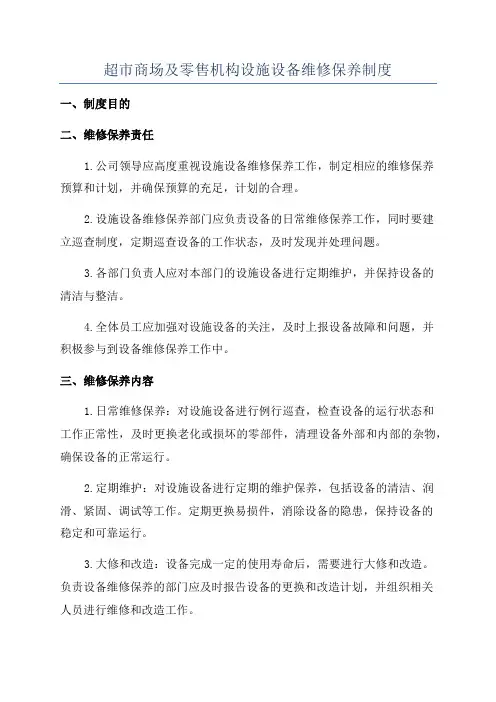 超市商场及零售机构设施设备维修保养制度

一、制度目的

二、维修保养责任

1.公司领导应高度重视设施设备维修保养工作，制定相应的维修保养预算和计划，并确保预算的充足，计划的合理。

2.设施设备维修保养部门应负责设备的日常维修保养工作，同时要建立巡查制度，定期巡查设备的工作状态，及时发现并处理问题。

3.各部门负责人应对本部门的设施设备进行定期维护，并保持设备的清洁与整洁。

4.全体员工应加强对设施设备的关注，及时上报设备故障和问题，并积极参与到设备维修保养工作中。

三、维修保养内容

1.日常维修保养：对设施设备进行例行巡查，检查设备的运行状态和工作正常性，及时更换老化或损坏的零部件，清理设备外部和内部的杂物，确保设备的正常运行。

2.定期维护：对设施设备进行定期的维护保养，包括设备的清洁、润滑、紧固、调试等工作。定期更换易损件，消除设备的隐患，保持设备的稳定和可靠运行。

3.大修和改造：设备完成一定的使用寿命后，需要进行大修和改造。负责设备维修保养的部门应及时报告设备的更换和改造计划，并组织相关人员进行维修和改造工作。